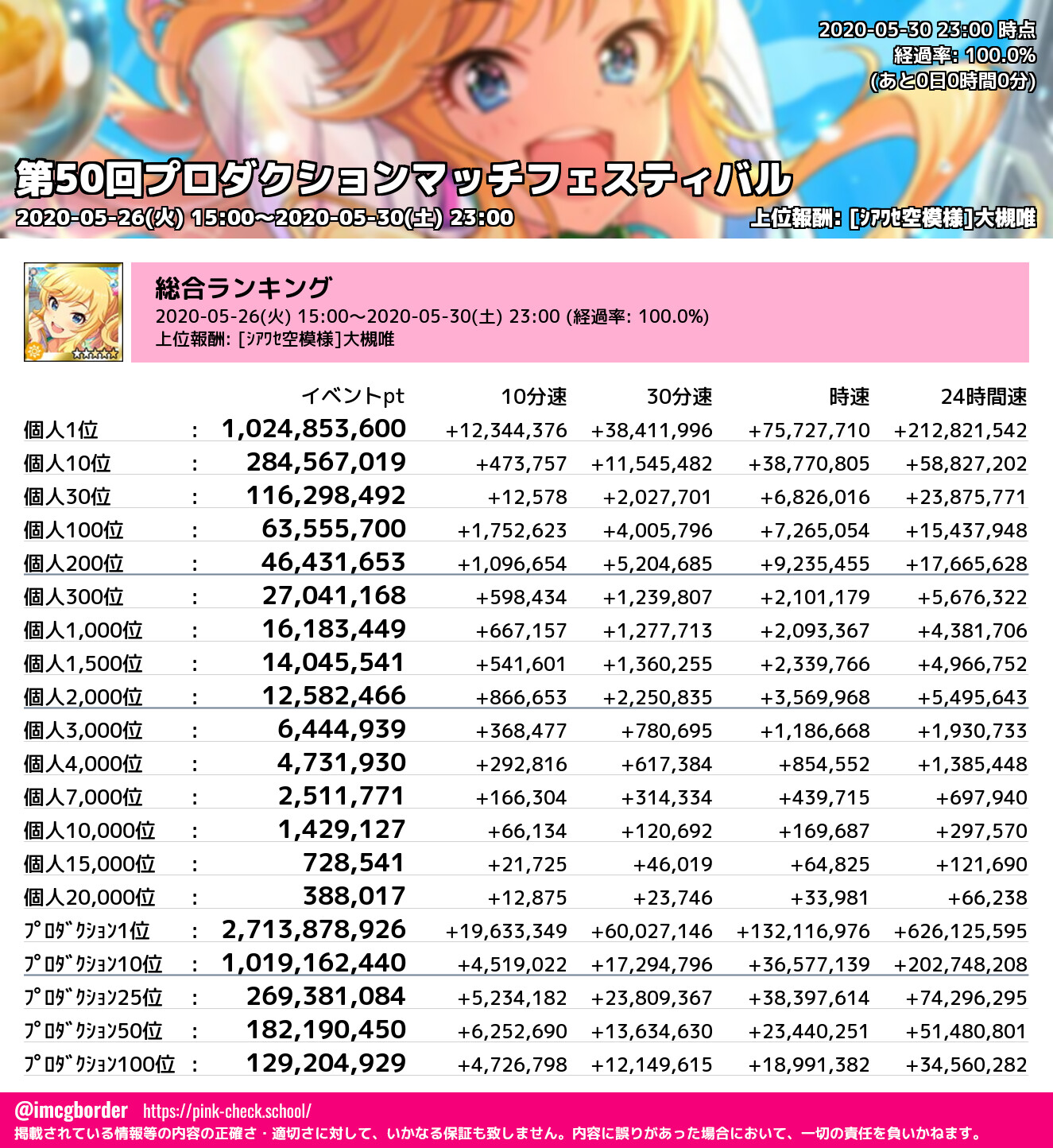 2020-05-30 23:00 時点
経過率: 100.0%
(あと0日0時間0分)

第50回プロダクションマッチフェスティバル
2020-05-26(火) 15:00～2020-05-30(土) 23:00
上位報酬: [ｼｱﾜｾ空模様]大槻唯

総合ランキング
2020-05-26(火) 15:00～2020-05-30(土) 23:00 (経過率: 100.0%)
上位報酬: [ｼｱﾜｾ空模様]大槻唯

| | | イベントpt | 10分速 | 30分速 | 時速 | 24時間速 |
|---|---|---|---|---|---|---|
| 個人1位 | : | 1,024,853,600 | +12,344,376 | +38,411,996 | +75,727,710 | +212,821,542 |
| 個人10位 | : | 284,567,019 | +473,757 | +11,545,482 | +38,770,805 | +58,827,202 |
| 個人30位 | : | 116,298,492 | +12,578 | +2,027,701 | +6,826,016 | +23,875,771 |
| 個人100位 | : | 63,555,700 | +1,752,623 | +4,005,796 | +7,265,054 | +15,437,948 |
| 個人200位 | : | 46,431,653 | +1,096,654 | +5,204,685 | +9,235,455 | +17,665,628 |
| 個人300位 | : | 27,041,168 | +598,434 | +1,239,807 | +2,101,179 | +5,676,322 |
| 個人1,000位 | : | 16,183,449 | +667,157 | +1,277,713 | +2,093,367 | +4,381,706 |
| 個人1,500位 | : | 14,045,541 | +541,601 | +1,360,255 | +2,339,766 | +4,966,752 |
| 個人2,000位 | : | 12,582,466 | +866,653 | +2,250,835 | +3,569,968 | +5,495,643 |
| 個人3,000位 | : | 6,444,939 | +368,477 | +780,695 | +1,186,668 | +1,930,733 |
| 個人4,000位 | : | 4,731,930 | +292,816 | +617,384 | +854,552 | +1,385,448 |
| 個人7,000位 | : | 2,511,771 | +166,304 | +314,334 | +439,715 | +697,940 |
| 個人10,000位 | : | 1,429,127 | +66,134 | +120,692 | +169,687 | +297,570 |
| 個人15,000位 | : | 728,541 | +21,725 | +46,019 | +64,825 | +121,690 |
| 個人20,000位 | : | 388,017 | +12,875 | +23,746 | +33,981 | +66,238 |
| ﾌﾟﾛﾀﾞｸｼｮﾝ1位 | : | 2,713,878,926 | +19,633,349 | +60,027,146 | +132,116,976 | +626,125,595 |
| ﾌﾟﾛﾀﾞｸｼｮﾝ10位 | : | 1,019,162,440 | +4,519,022 | +17,294,796 | +36,577,139 | +202,748,208 |
| ﾌﾟﾛﾀﾞｸｼｮﾝ25位 | : | 269,381,084 | +5,234,182 | +23,809,367 | +38,397,614 | +74,296,295 |
| ﾌﾟﾛﾀﾞｸｼｮﾝ50位 | : | 182,190,450 | +6,252,690 | +13,634,630 | +23,440,251 | +51,480,801 |
| ﾌﾟﾛﾀﾞｸｼｮﾝ100位 | : | 129,204,929 | +4,726,798 | +12,149,615 | +18,991,382 | +34,560,282 |

@imcgborder https://pink-check.school/
掲載されている情報等の内容の正確さ・適切さに対して、いかなる保証も致しません。内容に誤りがあった場合において、一切の責任を負いかねます。